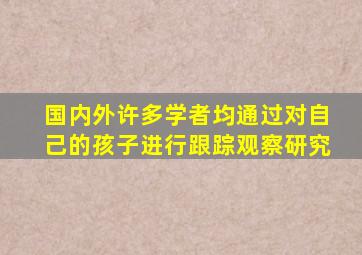 国内外许多学者均通过对自己的孩子进行跟踪观察研究